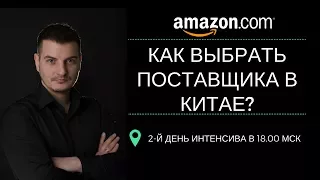 amazon.com

КАК ВЫБРАТЬ ПОСТАВЩИКА В КИТАЕ?

2-Й ДЕНЬ ИНТЕНСИВА В 18.00 МСК